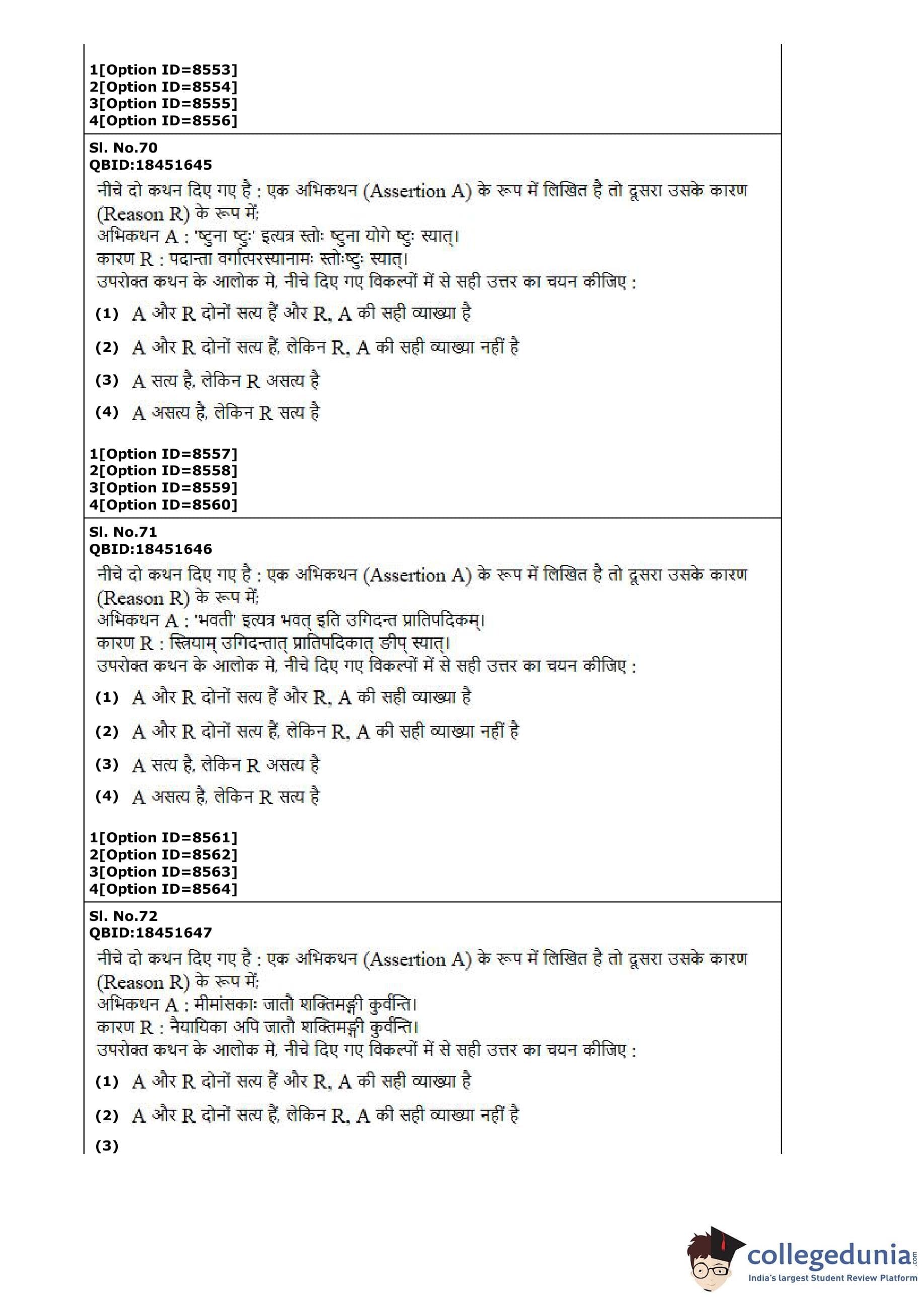 1[Option ID=8553]
2[Option ID=8554]
3[Option ID=8555]
4[Option ID=8556]

Sl. No.70
QBID:18451645
नीचे दो कथन दिए गए है : एक अभिकथन (Assertion A) के रूप में लिखित है तो दूसरा उसके कारण (Reason R) के रूप में;
अभिकथन A : 'ष्टुना ष्टुः' इत्यत्र स्तोः ष्टुना योगे ष्टुः स्यात्।
कारण R : पदान्ता वर्गात्परस्यानामः स्तोःष्टुः स्यात्।
उपरोक्त कथन के आलोक मे, नीचे दिए गए विकल्पों में से सही उत्तर का चयन कीजिए :

(1) A और R दोनों सत्य हैं और R, A की सही व्याख्या है

(2) A और R दोनों सत्य हैं, लेकिन R, A की सही व्याख्या नहीं है

(3) A सत्य है, लेकिन R असत्य है

(4) A असत्य है, लेकिन R सत्य है

1[Option ID=8557]
2[Option ID=8558]
3[Option ID=8559]
4[Option ID=8560]

Sl. No.71
QBID:18451646
नीचे दो कथन दिए गए है : एक अभिकथन (Assertion A) के रूप में लिखित है तो दूसरा उसके कारण (Reason R) के रूप में;
अभिकथन A : 'भवती' इत्यत्र भवत् इति उगिदन्त प्रातिपदिकम्।
कारण R : स्त्रियाम् उगिदन्तात् प्रातिपदिकात् ङीप् स्यात्।
उपरोक्त कथन के आलोक मे, नीचे दिए गए विकल्पों में से सही उत्तर का चयन कीजिए :

(1) A और R दोनों सत्य हैं और R, A की सही व्याख्या है

(2) A और R दोनों सत्य हैं, लेकिन R, A की सही व्याख्या नहीं है

(3) A सत्य है, लेकिन R असत्य है

(4) A असत्य है, लेकिन R सत्य है

1[Option ID=8561]
2[Option ID=8562]
3[Option ID=8563]
4[Option ID=8564]

Sl. No.72
QBID:18451647
नीचे दो कथन दिए गए है : एक अभिकथन (Assertion A) के रूप में लिखित है तो दूसरा उसके कारण (Reason R) के रूप में;
अभिकथन A : मीमांसकाः जातौ शक्तिमङ्गी कुर्वन्ति।
कारण R : नैयायिका अपि जातौ शक्तिमङ्गी कुर्वन्ति।
उपरोक्त कथन के आलोक मे, नीचे दिए गए विकल्पों में से सही उत्तर का चयन कीजिए :

(1) A और R दोनों सत्य हैं और R, A की सही व्याख्या है

(2) A और R दोनों सत्य हैं, लेकिन R, A की सही व्याख्या नहीं है

(3)

collegedunia.com
India's largest Student Review Platform